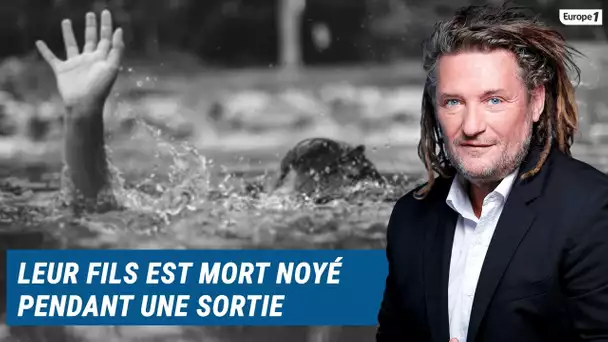 Europe 1

LEUR FILS EST MORT NOYÉ PENDANT UNE SORTIE